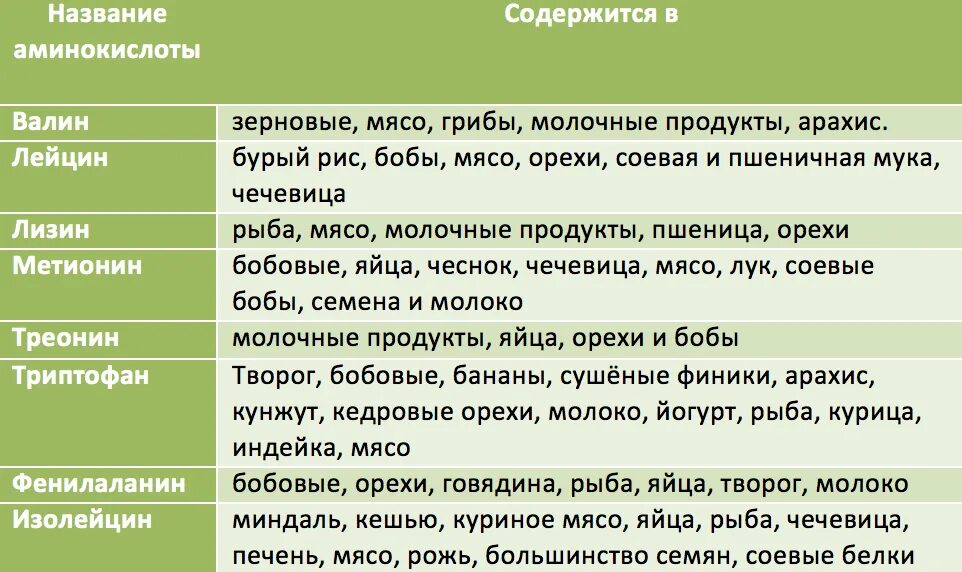 | Название аминокислоты | Содержится в |
|---|---|
| Валин | зерновые, мясо, грибы, молочные продукты, арахис. |
| Лейцин | бурый рис, бобы, мясо, орехи, соевая и пшеничная мука, чечевица |
| Лизин | рыба, мясо, молочные продукты, пшеница, орехи |
| Метионин | бобовые, яйца, чеснок, чечевица, мясо, лук, соевые бобы, семена и молоко |
| Треонин | молочные продукты, яйца, орехи и бобы |
| Триптофан | Творог, бобовые, бананы, сушёные финики, арахис, кунжут, кедровые орехи, молоко, йогурт, рыба, курица, индейка, мясо |
| Фенилаланин | бобовые, орехи, говядина, рыба, яйца, творог, молоко |
| Изолейцин | миндаль, кешью, куриное мясо, яйца, рыба, чечевица, печень, мясо, рожь, большинство семян, соевые белки |